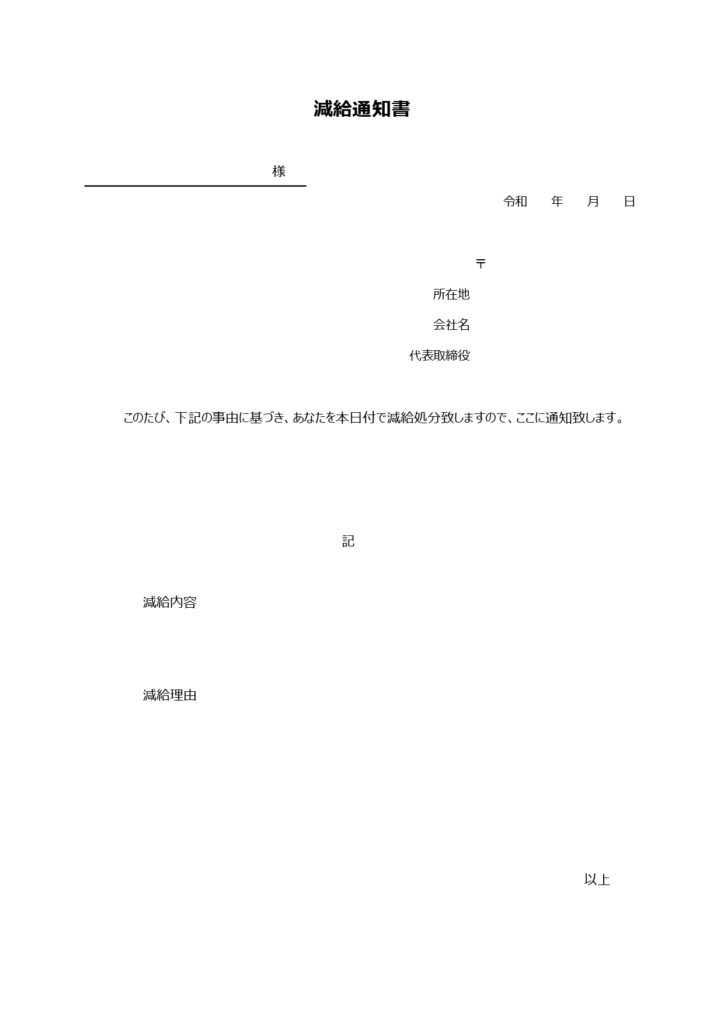 減給通知書

様

令和　　年　　月　　日

〒

所在地

会社名

代表取締役

このたび、下記の事由に基づき、あなたを本日付で減給処分致しますので、ここに通知致します。

記

減給内容

減給理由

以上